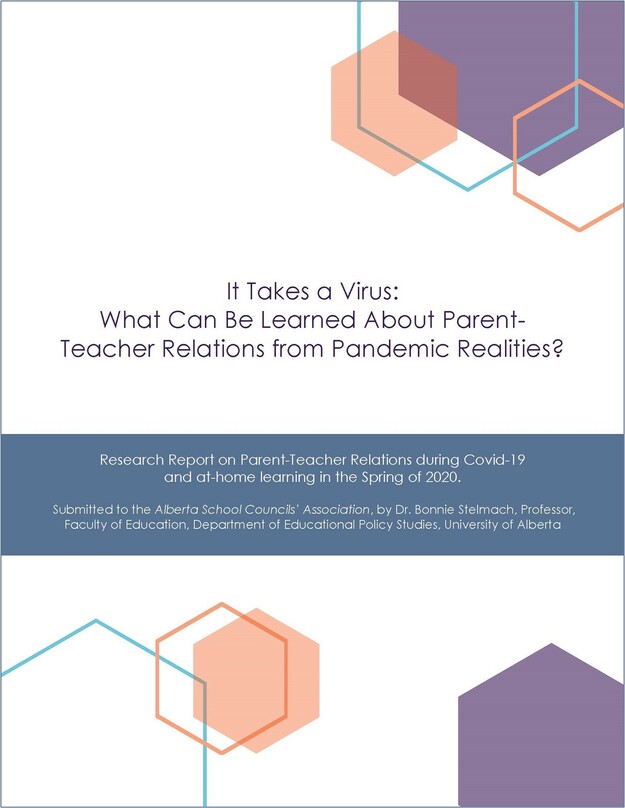 It Takes a Virus:
What Can Be Learned About Parent-Teacher Relations from Pandemic Realities?

Research Report on Parent-Teacher Relations during Covid-19 and at-home learning in the Spring of 2020.

Submitted to the Alberta School Councils' Association, by Dr. Bonnie Stelmach, Professor, Faculty of Education, Department of Educational Policy Studies, University of Alberta